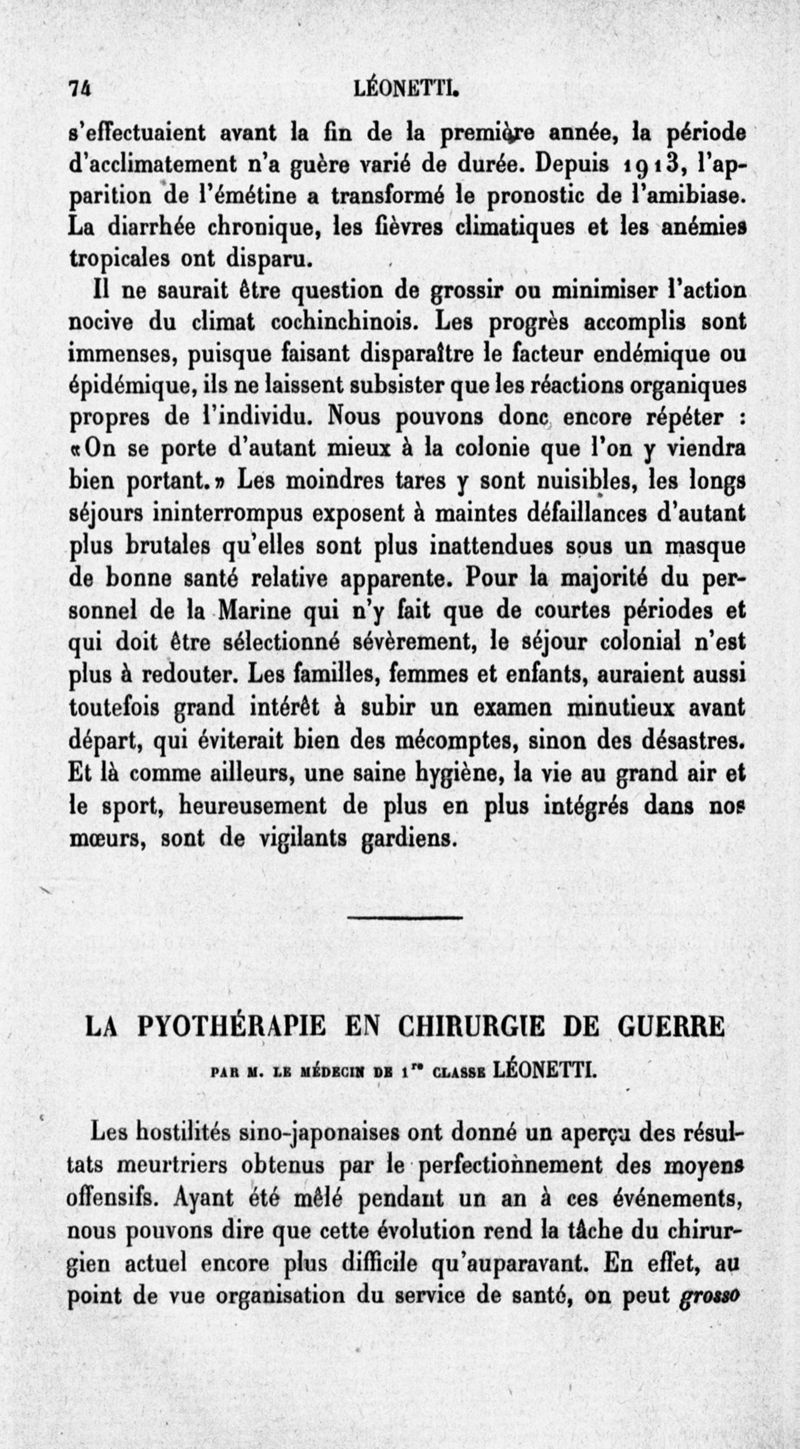 74 LÉONETTI.

s'effectuaient avant la fin de la première année, la période d'acclimatement n'a guère varié de durée. Depuis 1913, l'apparition de l'émétine a transformé le pronostic de l'amibiase. La diarrhée chronique, les fièvres climatiques et les anémies tropicales ont disparu.

Il ne saurait être question de grossir ou minimiser l'action nocive du climat cochinchinois. Les progrès accomplis sont immenses, puisque faisant disparaître le facteur endémique ou épidémique, ils ne laissent subsister que les réactions organiques propres de l'individu. Nous pouvons donc encore répéter : «On se porte d'autant mieux à la colonie que l'on y viendra bien portant.» Les moindres tares y sont nuisibles, les longs séjours ininterrompus exposent à maintes défaillances d'autant plus brutales qu'elles sont plus inattendues sous un masque de bonne santé relative apparente. Pour la majorité du personnel de la Marine qui n'y fait que de courtes périodes et qui doit être sélectionné sévèrement, le séjour colonial n'est plus à redouter. Les familles, femmes et enfants, auraient aussi toutefois grand intérêt à subir un examen minutieux avant départ, qui éviterait bien des mécomptes, sinon des désastres. Et là comme ailleurs, une saine hygiène, la vie au grand air et le sport, heureusement de plus en plus intégrés dans nos mœurs, sont de vigilants gardiens.

LA PYOTHÉRAPIE EN CHIRURGIE DE GUERRE

PAR M. LE MÉDECIN DE 1re CLASSE LÉONETTI.

Les hostilités sino-japonaises ont donné un aperçu des résultats meurtriers obtenus par le perfectionnement des moyens offensifs. Ayant été mêlé pendant un an à ces événements, nous pouvons dire que cette évolution rend la tâche du chirurgien actuel encore plus difficile qu'auparavant. En effet, au point de vue organisation du service de santé, on peut grosso